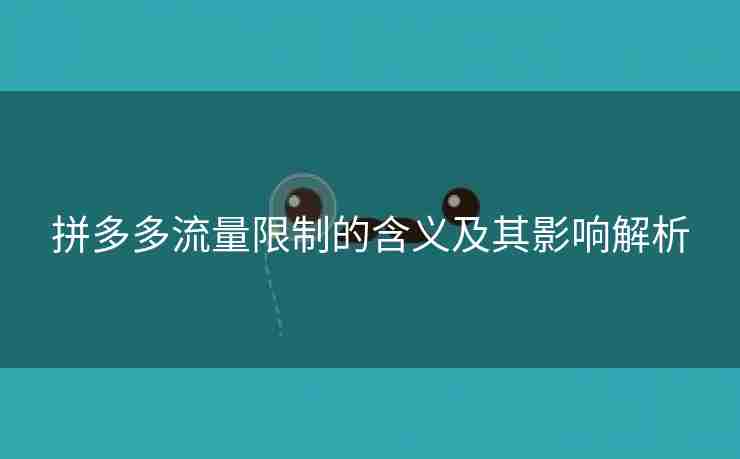 拼多多流量限制的含义及其影响解析